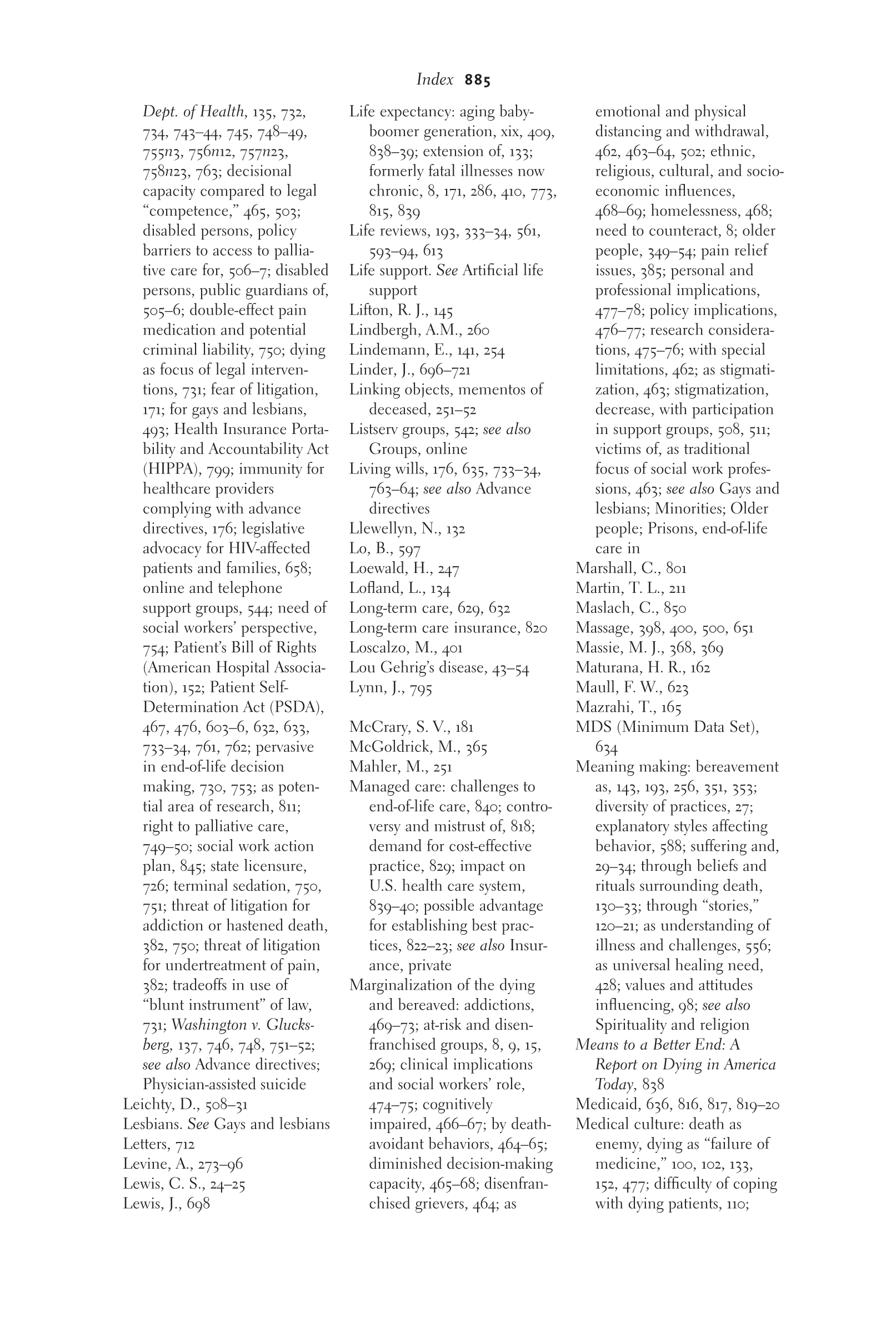 Index 885

Dept. of Health, 135, 732, 734, 743–44, 745, 748–49, 755n3, 756n12, 757n23, 758n23, 763; decisional capacity compared to legal "competence," 465, 503; disabled persons, policy barriers to access to palliative care for, 506–7; disabled persons, public guardians of, 505–6; double-effect pain medication and potential criminal liability, 750; dying as focus of legal interventions, 731; fear of litigation, 171; for gays and lesbians, 493; Health Insurance Portability and Accountability Act (HIPPA), 799; immunity for healthcare providers complying with advance directives, 176; legislative advocacy for HIV-affected patients and families, 658; online and telephone support groups, 544; need of social workers' perspective, 754; Patient's Bill of Rights (American Hospital Association), 152; Patient Self-Determination Act (PSDA), 467, 476, 603–6, 632, 633, 733–34, 761, 762; pervasive in end-of-life decision making, 730, 753; as potential area of research, 811; right to palliative care, 749–50; social work action plan, 845; state licensure, 726; terminal sedation, 750, 751; threat of litigation for addiction or hastened death, 382, 750; threat of litigation for undertreatment of pain, 382; tradeoffs in use of "blunt instrument" of law, 731; Washington v. Glucksberg, 137, 746, 748, 751–52; see also Advance directives; Physician-assisted suicide
Leichty, D., 508–31
Lesbians. See Gays and lesbians
Letters, 712
Levine, A., 273–96
Lewis, C. S., 24–25
Lewis, J., 698

Life expectancy: aging baby-boomer generation, xix, 409, 838–39; extension of, 133; formerly fatal illnesses now chronic, 8, 171, 286, 410, 773, 815, 839
Life reviews, 193, 333–34, 561, 593–94, 613
Life support. See Artificial life support
Lifton, R. J., 145
Lindbergh, A.M., 260
Lindemann, E., 141, 254
Linder, J., 696–721
Linking objects, mementos of deceased, 251–52
Listserv groups, 542; see also Groups, online
Living wills, 176, 635, 733–34, 763–64; see also Advance directives
Llewellyn, N., 132
Lo, B., 597
Loewald, H., 247
Lofland, L., 134
Long-term care, 629, 632
Long-term care insurance, 820
Loscalzo, M., 401
Lou Gehrig's disease, 43–54
Lynn, J., 795

McCrary, S. V., 181
McGoldrick, M., 365
Mahler, M., 251
Managed care: challenges to end-of-life care, 840; controversy and mistrust of, 818; demand for cost-effective practice, 829; impact on U.S. health care system, 839–40; possible advantage for establishing best practices, 822–23; see also Insurance, private
Marginalization of the dying and bereaved: addictions, 469–73; at-risk and disenfranchised groups, 8, 9, 15, 269; clinical implications and social workers' role, 474–75; cognitively impaired, 466–67; by death-avoidant behaviors, 464–65; diminished decision-making capacity, 465–68; disenfranchised grievers, 464; as

emotional and physical distancing and withdrawal, 462, 463–64, 502; ethnic, religious, cultural, and socioeconomic influences, 468–69; homelessness, 468; need to counteract, 8; older people, 349–54; pain relief issues, 385; personal and professional implications, 477–78; policy implications, 476–77; research considerations, 475–76; with special limitations, 462; as stigmatization, 463; stigmatization, decrease, with participation in support groups, 508, 511; victims of, as traditional focus of social work professions, 463; see also Gays and lesbians; Minorities; Older people; Prisons, end-of-life care in
Marshall, C., 801
Martin, T. L., 211
Maslach, C., 850
Massage, 398, 400, 500, 651
Massie, M. J., 368, 369
Maturana, H. R., 162
Maull, F. W., 623
Mazrahi, T., 165
MDS (Minimum Data Set), 634
Meaning making: bereavement as, 143, 193, 256, 351, 353; diversity of practices, 27; explanatory styles affecting behavior, 588; suffering and, 29–34; through beliefs and rituals surrounding death, 130–33; through "stories," 120–21; as understanding of illness and challenges, 556; as universal healing need, 428; values and attitudes influencing, 98; see also Spirituality and religion
Means to a Better End: A Report on Dying in America Today, 838
Medicaid, 636, 816, 817, 819–20
Medical culture: death as enemy, dying as "failure of medicine," 100, 102, 133, 152, 477; difficulty of coping with dying patients, 110;